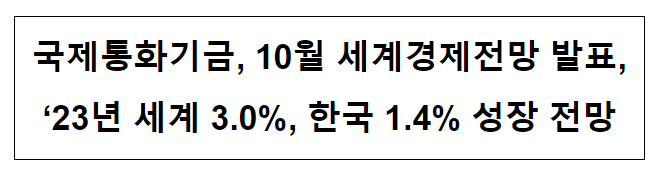 국제통화기금, 10월 세계경제전망 발표,
‘23년 세계 3.0%, 한국 1.4% 성장 전망